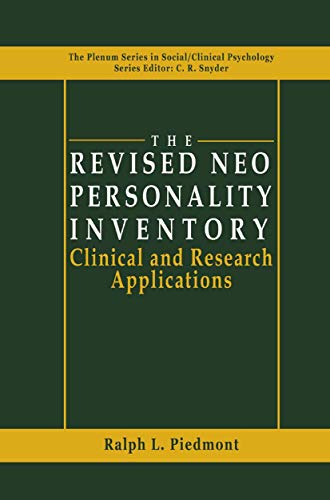 The Plenum Series in Social/Clinical Psychology
Series Editor: C. R. Snyder

THE
REVISED NEO
PERSONALITY
INVENTORY
Clinical and Research
Applications

Ralph L. Piedmont